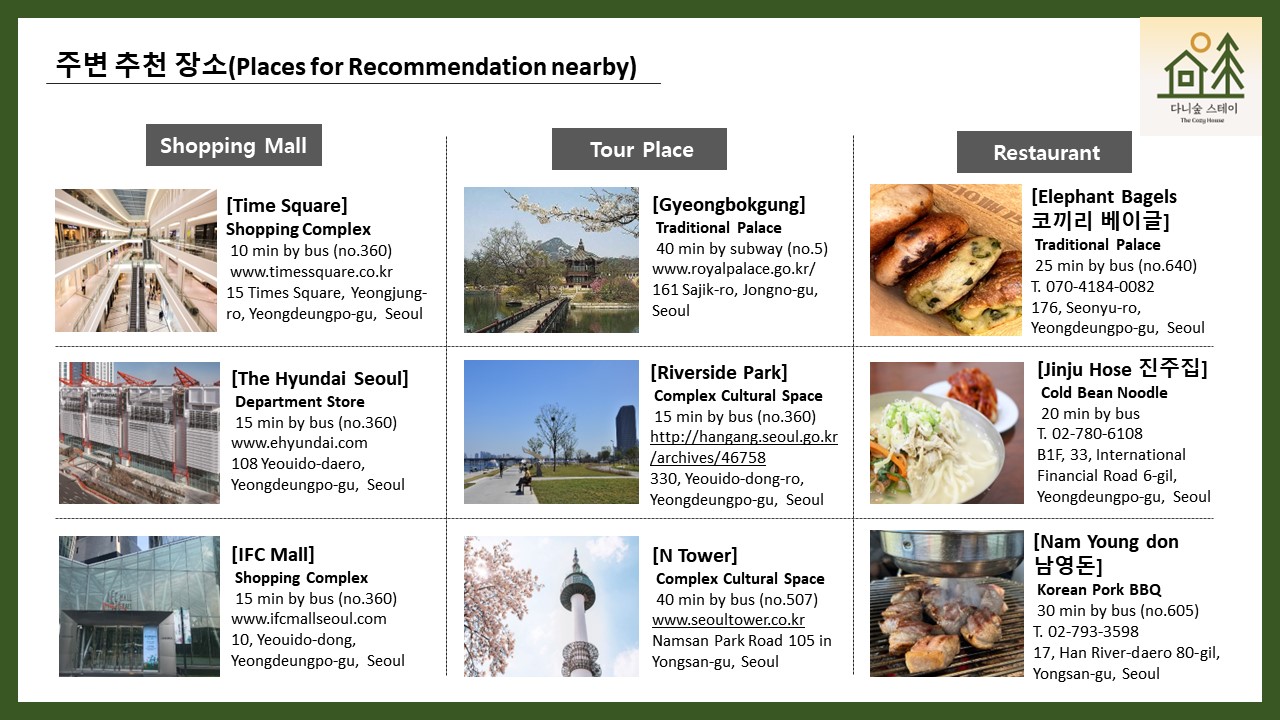 주변 추천 장소(Places for Recommendation nearby)

다니숲 스테이
The Cozy House

Shopping Mall

[Time Square]
Shopping Complex
10 min by bus (no.360)
www.timessquare.co.kr
15 Times Square, Yeongjung-ro, Yeongdeungpo-gu, Seoul

[The Hyundai Seoul]
Department Store
15 min by bus (no.360)
www.ehyundai.com
108 Yeouido-daero, Yeongdeungpo-gu, Seoul

[IFC Mall]
Shopping Complex
15 min by bus (no.360)
www.ifcmallseoul.com
10, Yeouido-dong, Yeongdeungpo-gu, Seoul

Tour Place

[Gyeongbokgung]
Traditional Palace
40 min by subway (no.5)
www.royalpalace.go.kr/
161 Sajik-ro, Jongno-gu, Seoul

[Riverside Park]
Complex Cultural Space
15 min by bus (no.360)
http://hangang.seoul.go.kr/archives/46758
330, Yeouido-dong-ro, Yeongdeungpo-gu, Seoul

[N Tower]
Complex Cultural Space
40 min by bus (no.507)
www.seoultower.co.kr
Namsan Park Road 105 in Yongsan-gu, Seoul

Restaurant

[Elephant Bagels 코끼리 베이글]
Traditional Palace
25 min by bus (no.640)
T. 070-4184-0082
176, Seonyu-ro, Yeongdeungpo-gu, Seoul

[Jinju Hose 진주집]
Cold Bean Noodle
20 min by bus
T. 02-780-6108
B1F, 33, International Financial Road 6-gil, Yeongdeungpo-gu, Seoul

[Nam Young don 남영돈]
Korean Pork BBQ
30 min by bus (no.605)
T. 02-793-3598
17, Han River-daero 80-gil, Yongsan-gu, Seoul